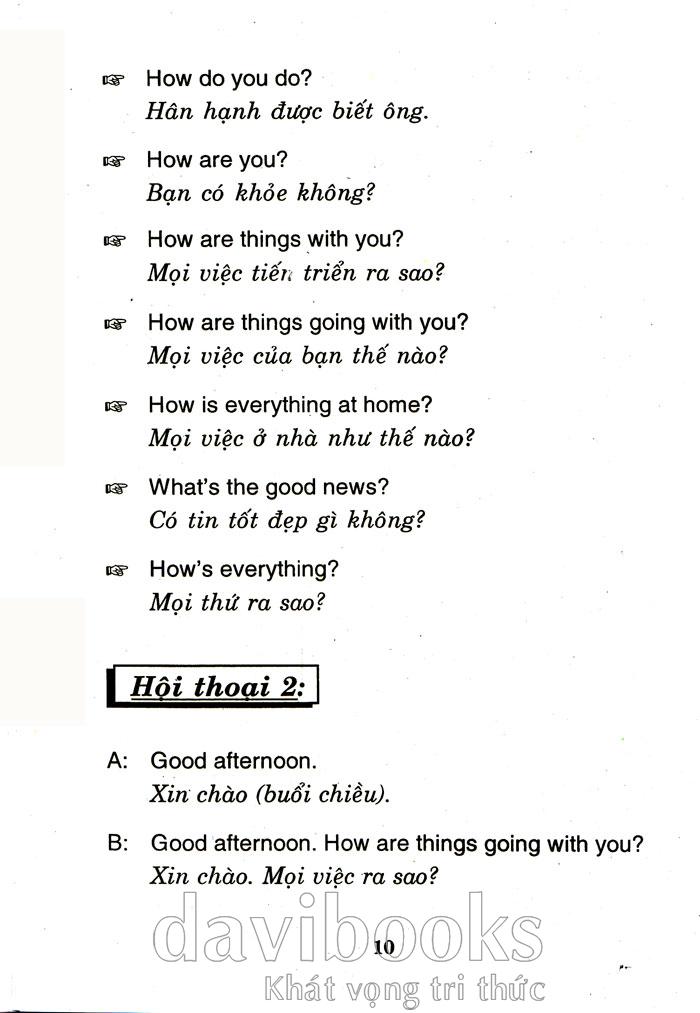 ☞ How do you do?
Hân hạnh được biết ông.

☞ How are you?
Bạn có khỏe không?

☞ How are things with you?
Mọi việc tiến triển ra sao?

☞ How are things going with you?
Mọi việc của bạn thế nào?

☞ How is everything at home?
Mọi việc ở nhà như thế nào?

☞ What's the good news?
Có tin tốt đẹp gì không?

☞ How's everything?
Mọi thứ ra sao?

Hội thoại 2:

A: Good afternoon.
Xin chào (buổi chiều).

B: Good afternoon. How are things going with you?
Xin chào. Mọi việc ra sao?

davibooks
10
Khát vọng tri thức